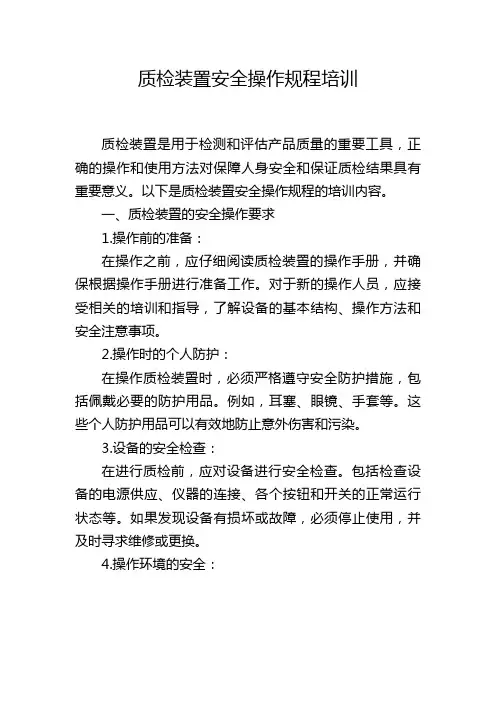 质检装置安全操作规程培训

质检装置是用于检测和评估产品质量的重要工具，正确的操作和使用方法对保障人身安全和保证质检结果具有重要意义。以下是质检装置安全操作规程的培训内容。

一、质检装置的安全操作要求

1.操作前的准备：

在操作之前，应仔细阅读质检装置的操作手册，并确保根据操作手册进行准备工作。对于新的操作人员，应接受相关的培训和指导，了解设备的基本结构、操作方法和安全注意事项。

2.操作时的个人防护：

在操作质检装置时，必须严格遵守安全防护措施，包括佩戴必要的防护用品。例如，耳塞、眼镜、手套等。这些个人防护用品可以有效地防止意外伤害和污染。

3.设备的安全检查：

在进行质检前，应对设备进行安全检查。包括检查设备的电源供应、仪器的连接、各个按钮和开关的正常运行状态等。如果发现设备有损坏或故障，必须停止使用，并及时寻求维修或更换。

4.操作环境的安全：